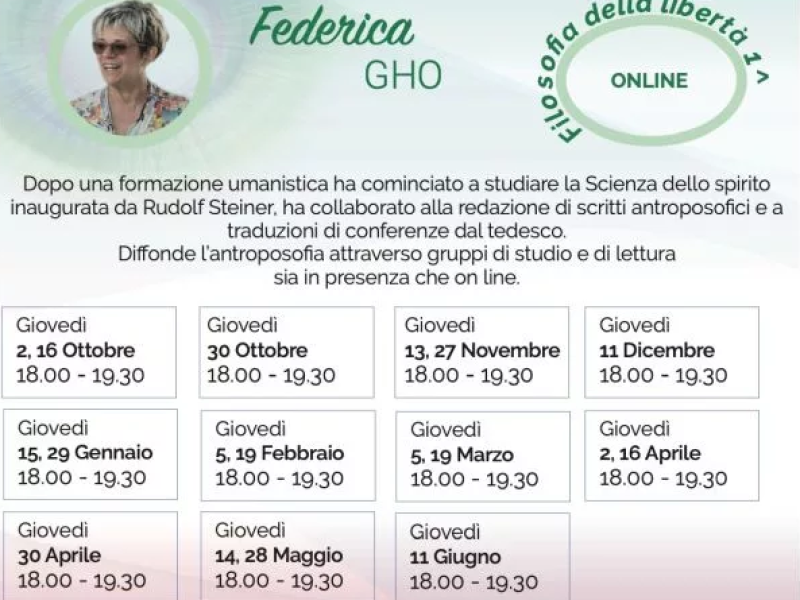 Federica
GHO

Filosofia della libertà 1^

ONLINE

Dopo una formazione umanistica ha cominciato a studiare la Scienza dello spirito inaugurata da Rudolf Steiner, ha collaborato alla redazione di scritti antroposofici e a traduzioni di conferenze dal tedesco.
Diffonde l'antroposofia attraverso gruppi di studio e di lettura sia in presenza che on line.

Giovedì
2, 16 Ottobre
18.00 - 19.30

Giovedì
30 Ottobre
18.00 - 19.30

Giovedì
13, 27 Novembre
18.00 - 19.30

Giovedì
11 Dicembre
18.00 - 19.30

Giovedì
15, 29 Gennaio
18.00 - 19.30

Giovedì
5, 19 Febbraio
18.00 - 19.30

Giovedì
5, 19 Marzo
18.00 - 19.30

Giovedì
2, 16 Aprile
18.00 - 19.30

Giovedì
30 Aprile
18.00 - 19.30

Giovedì
14, 28 Maggio
18.00 - 19.30

Giovedì
11 Giugno
18.00 - 19.30